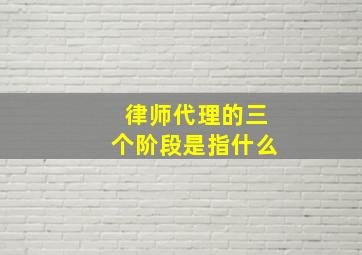 律师代理的三个阶段是指什么